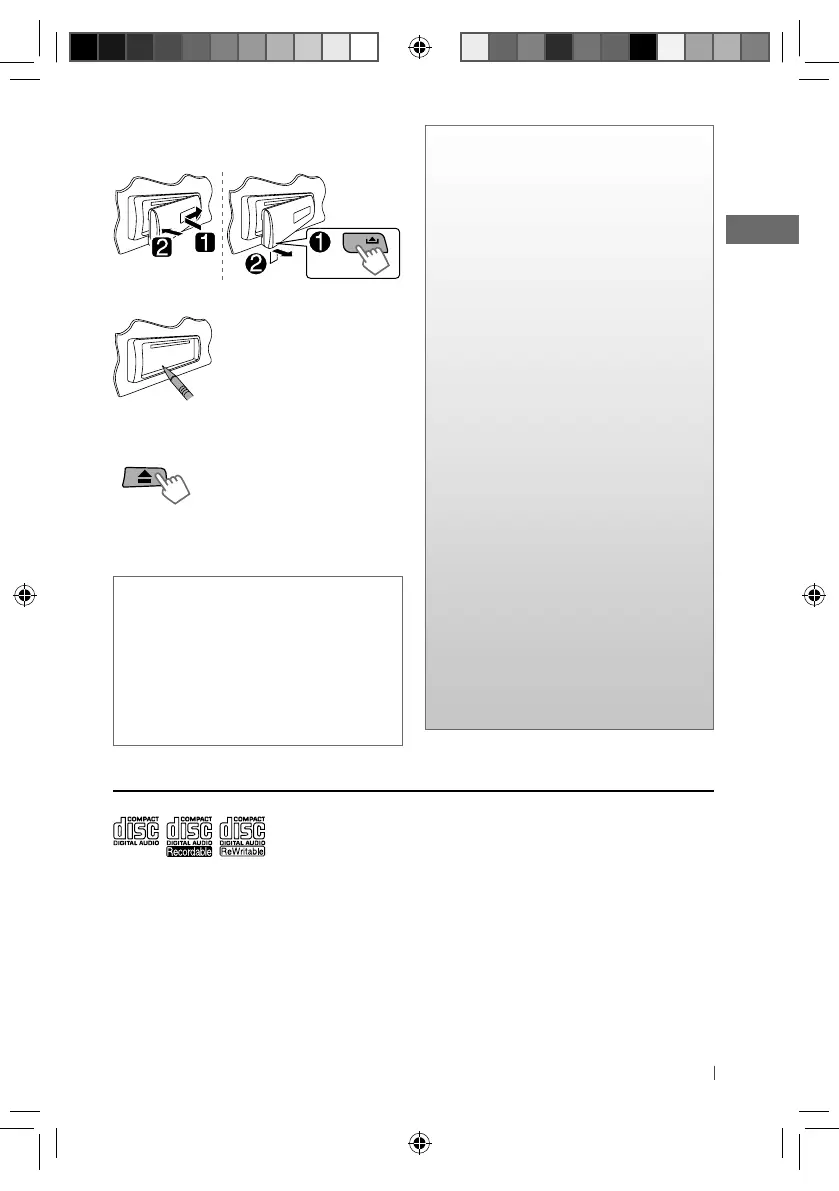 2
1
1
2

COMPACT
disc
DIGITAL AUDIO

COMPACT
disc
DIGITAL AUDIO
Recordable

COMPACT
disc
DIGITAL AUDIO
ReWritable